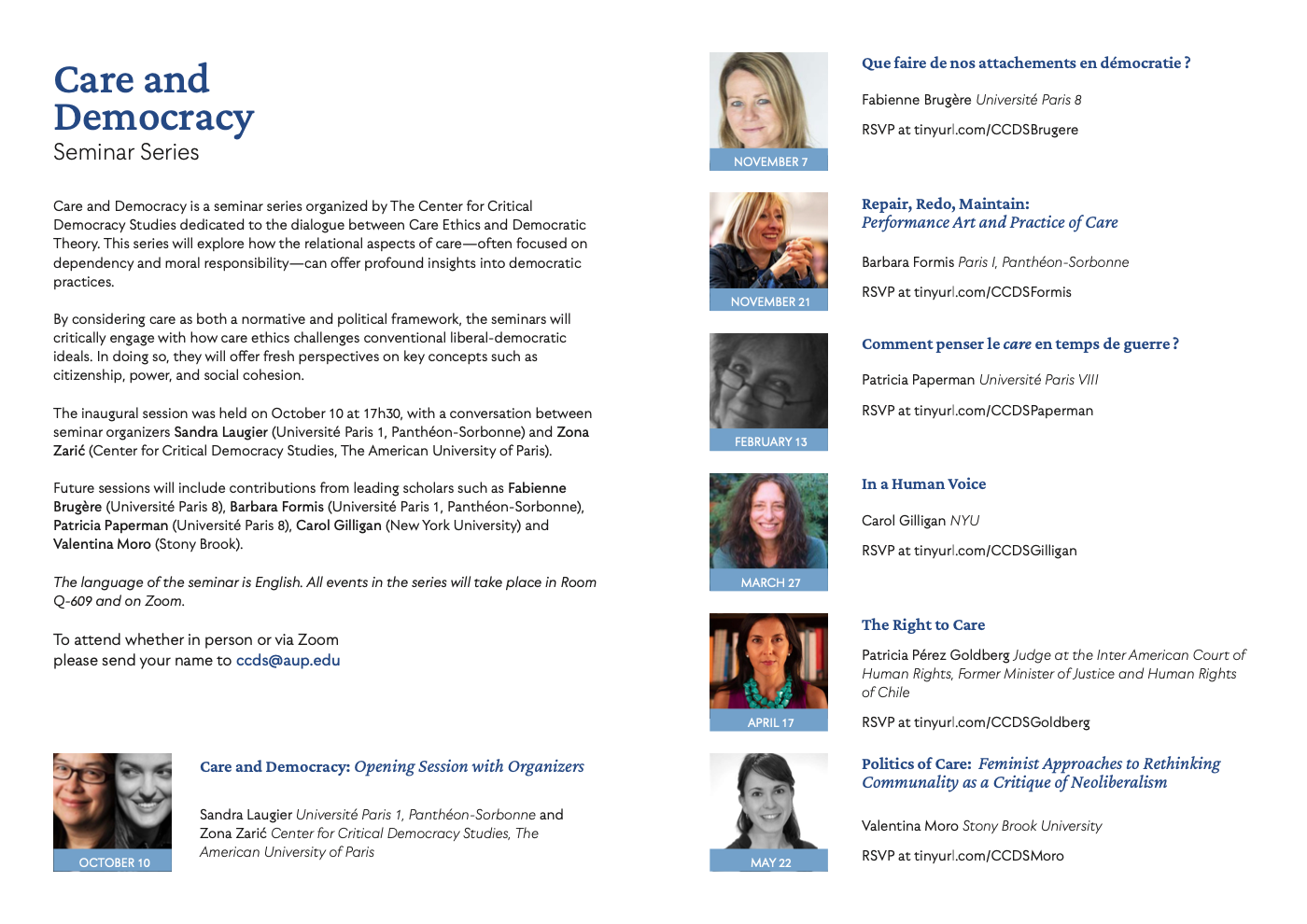 Care and Democracy
Seminar Series

Care and Democracy is a seminar series organized by The Center for Critical Democracy Studies dedicated to the dialogue between Care Ethics and Democratic Theory. This series will explore how the relational aspects of care—often focused on dependency and moral responsibility—can offer profound insights into democratic practices.

By considering care as both a normative and political framework, the seminars will critically engage with how care ethics challenges conventional liberal-democratic ideals. In doing so, they will offer fresh perspectives on key concepts such as citizenship, power, and social cohesion.

The inaugural session was held on October 10 at 17h30, with a conversation between seminar organizers Sandra Laugier (Université Paris 1, Panthéon-Sorbonne) and Zona Zarić (Center for Critical Democracy Studies, The American University of Paris).

Future sessions will include contributions from leading scholars such as Fabienne Brugère (Université Paris 8), Barbara Formis (Université Paris 1, Panthéon-Sorbonne), Patricia Paperman (Université Paris 8), Carol Gilligan (New York University) and Valentina Moro (Stony Brook).

The language of the seminar is English. All events in the series will take place in Room Q-609 and on Zoom.

To attend whether in person or via Zoom please send your name to ccds@aup.edu

OCTOBER 10

Care and Democracy: Opening Session with Organizers

Sandra Laugier Université Paris 1, Panthéon-Sorbonne and Zona Zarić Center for Critical Democracy Studies, The American University of Paris

NOVEMBER 7

Que faire de nos attachements en démocratie ?

Fabienne Brugère Université Paris 8

RSVP at tinyurl.com/CCDSBrugere

NOVEMBER 21

Repair, Redo, Maintain: Performance Art and Practice of Care

Barbara Formis Paris I, Panthéon-Sorbonne

RSVP at tinyurl.com/CCDSFormis

FEBRUARY 13

Comment penser le care en temps de guerre ?

Patricia Paperman Université Paris VIII

RSVP at tinyurl.com/CCDSPaperman

MARCH 27

In a Human Voice

Carol Gilligan NYU

RSVP at tinyurl.com/CCDSGilligan

APRIL 17

The Right to Care

Patricia Pérez Goldberg Judge at the Inter American Court of Human Rights, Former Minister of Justice and Human Rights of Chile

RSVP at tinyurl.com/CCDSGoldberg

MAY 22

Politics of Care: Feminist Approaches to Rethinking Communality as a Critique of Neoliberalism

Valentina Moro Stony Brook University

RSVP at tinyurl.com/CCDSMoro